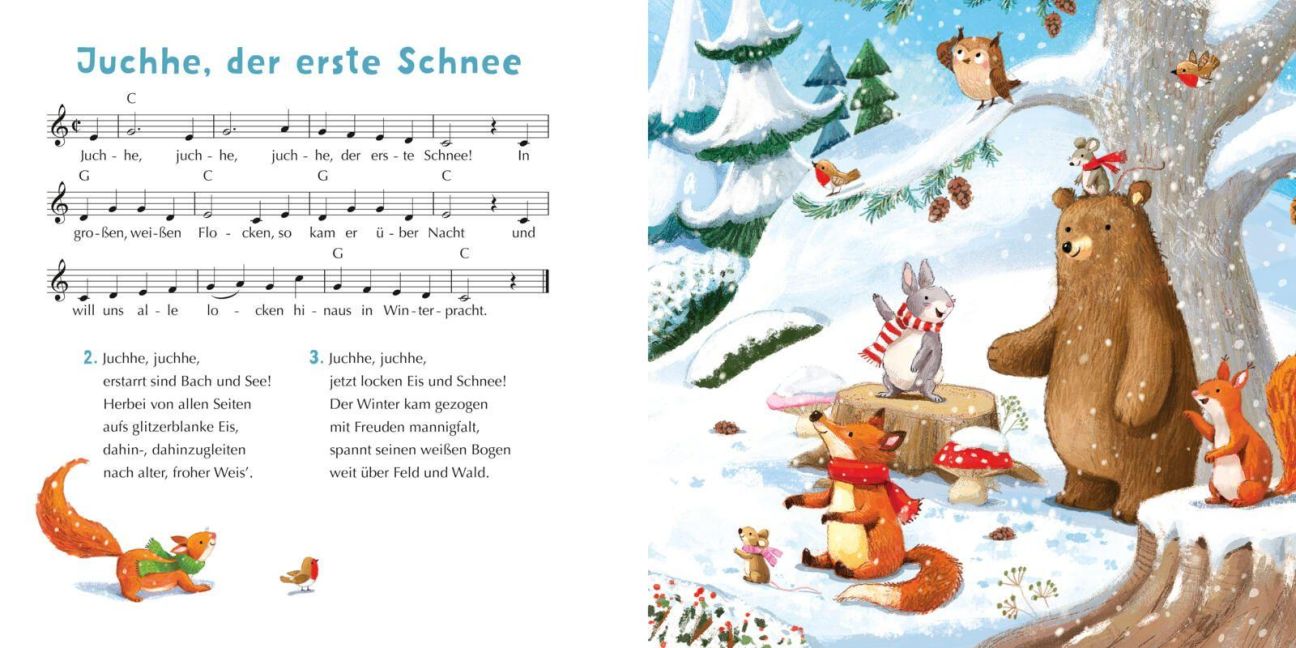 Juchhe, der erste Schnee

C

Juch - he, juch - he, juch - he, der ers - te Schnee! In

G C G C

gro - ßen, wei - ßen Flo - cken, so kam er ü - ber Nacht und

G C

will uns al - le lo - cken hi - naus in Win - ter - pracht.

2. Juchhe, juchhe,
erstarrt sind Bach und See!
Herbei von allen Seiten
aufs glitzerblanke Eis,
dahin-, dahinzugleiten
nach alter, froher Weis'.

3. Juchhe, juchhe,
jetzt locken Eis und Schnee!
Der Winter kam gezogen
mit Freuden mannigfalt,
spannt seinen weißen Bogen
weit über Feld und Wald.